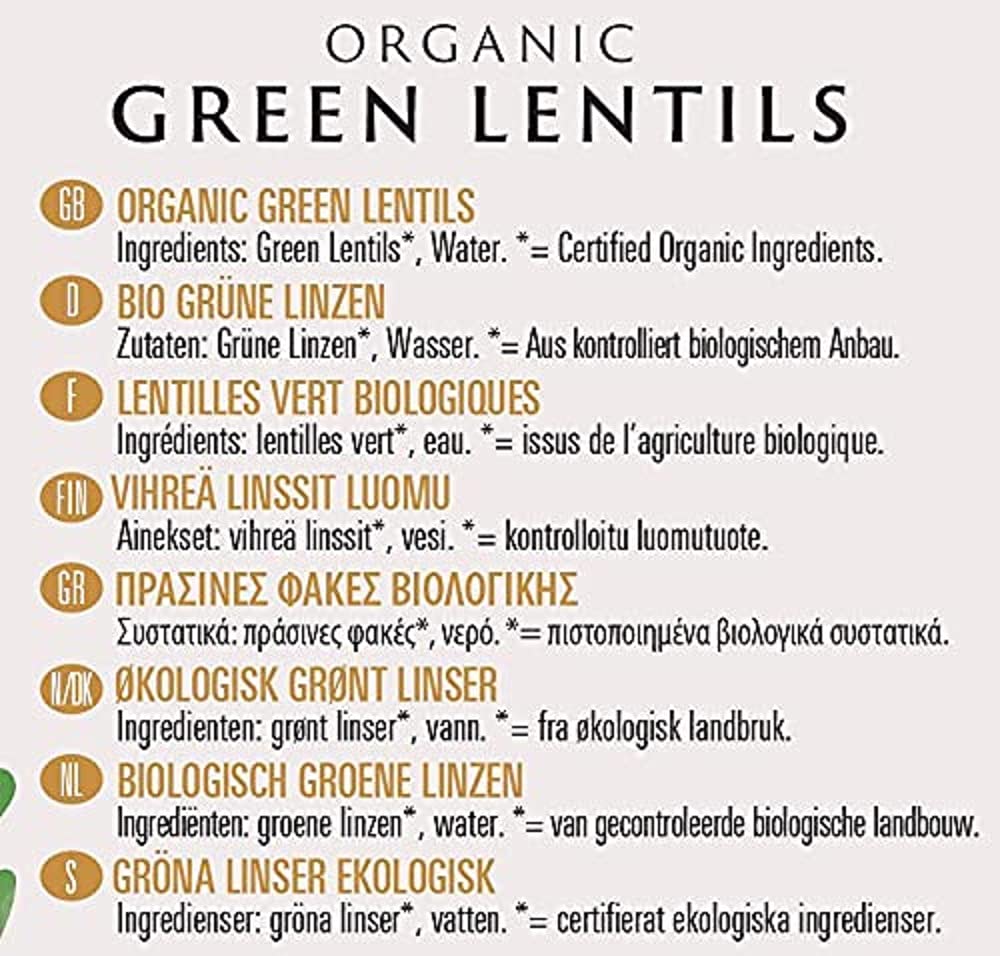 ORGANIC
GREEN LENTILS

GB ORGANIC GREEN LENTILS
Ingredients: Green Lentils*, Water. *= Certified Organic Ingredients.

D BIO GRÜNE LINZEN
Zutaten: Grüne Linzen*, Wasser. *= Aus kontrolliert biologischem Anbau.

F LENTILLES VERT BIOLOGIQUES
Ingrédients: lentilles vert*, eau. *= issus de l'agriculture biologique.

FIN VIHREÄ LINSSIT LUOMU
Ainekset: vihreä linssit*, vesi. *= kontrolloitu luomutuote.

GR ΠΡΑΣΙΝΕΣ ΦΑΚΕΣ ΒΙΟΛΟΓΙΚΗΣ
Συστατικά: πράσινες φακές*, νερό. *= πιστοποιημένα βιολογικά συστατικά.

N/DK ØKOLOGISK GRØNT LINSER
Ingredienten: grønt linser*, vann. *= fra økologisk landbruk.

NL BIOLOGISCH GROENE LINZEN
Ingrediënten: groene linzen*, water. *= van gecontroleerde biologische landbouw.

S GRÖNA LINSER EKOLOGISK
Ingredienser: gröna linser*, vatten. *= certifierat ekologiska ingredienser.